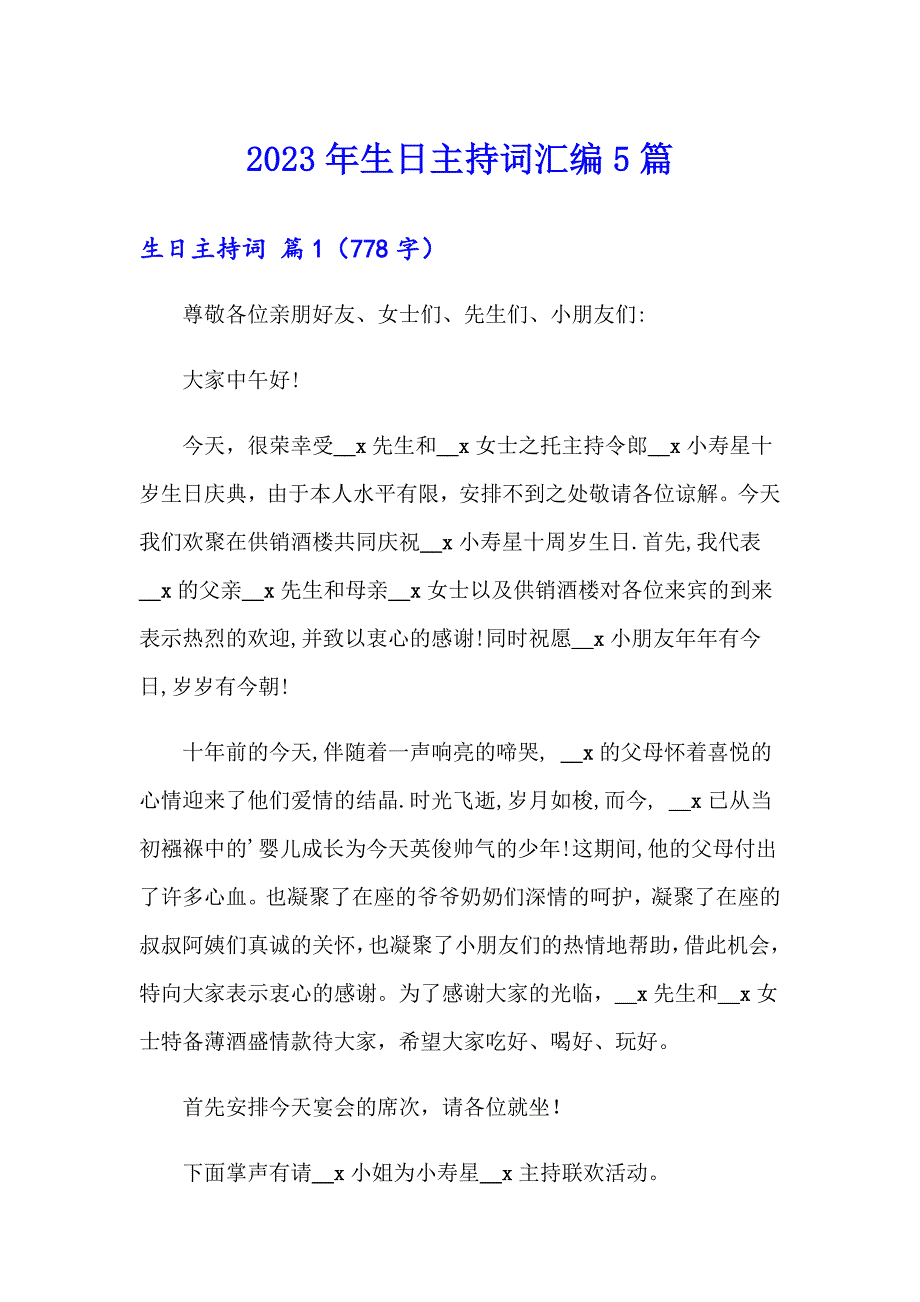 2023年生日主持词汇编5篇

生日主持词 篇1（778字）

尊敬各位亲朋好友、女士们、先生们、小朋友们:

大家中午好!

今天，很荣幸受__x先生和__x女士之托主持令郎__x小寿星十岁生日庆典，由于本人水平有限，安排不到之处敬请各位谅解。今天我们欢聚在供销酒楼共同庆祝__x小寿星十周岁生日.首先,我代表__x的父亲__x先生和母亲__x女士以及供销酒楼对各位来宾的到来表示热烈的欢迎,并致以衷心的感谢!同时祝愿__x小朋友年年有今日,岁岁有今朝!

十年前的今天,伴随着一声响亮的啼哭, __x的父母怀着喜悦的心情迎来了他们爱情的结晶.时光飞逝,岁月如梭,而今, __x已从当初襁褓中的’婴儿成长为今天英俊帅气的少年!这期间,他的父母付出了许多心血。也凝聚了在座的爷爷奶奶们深情的呵护，凝聚了在座的叔叔阿姨们真诚的关怀,也凝聚了小朋友们的热情地帮助,借此机会，特向大家表示衷心的感谢。为了感谢大家的光临，__x先生和__x女士特备薄酒盛情款待大家，希望大家吃好、喝好、玩好。

首先安排今天宴会的席次，请各位就坐!

下面掌声有请__x小姐为小寿星__x主持联欢活动。